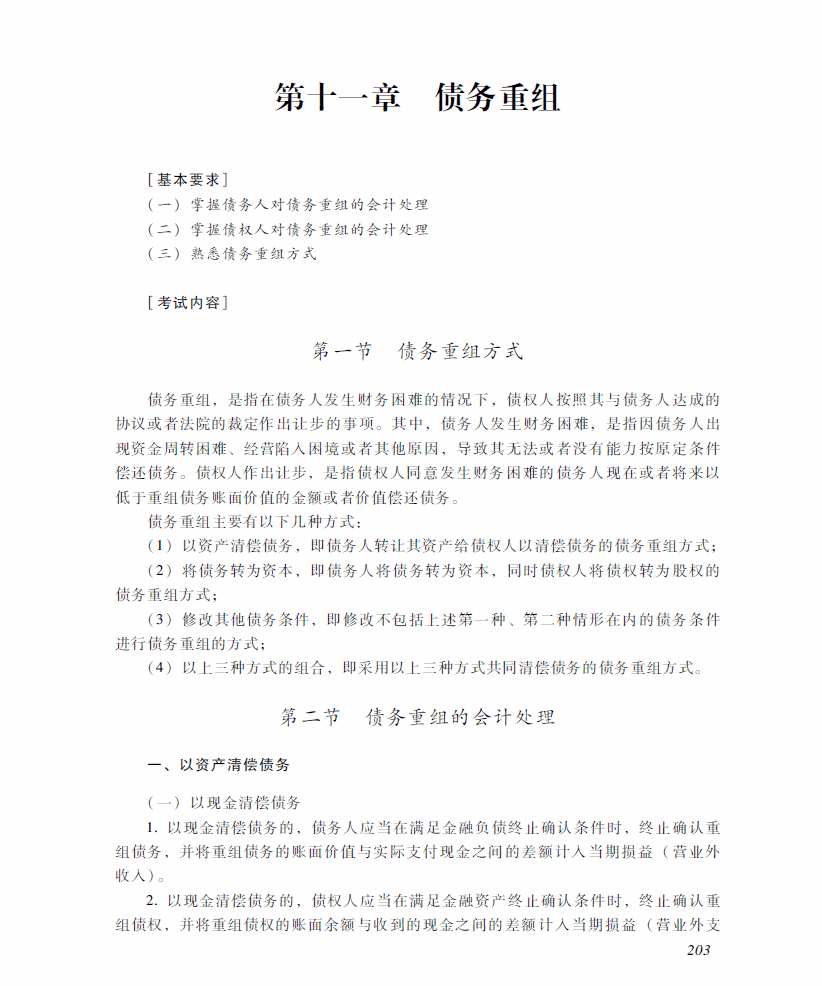 第十一章　债务重组

[基本要求]
（一）掌握债务人对债务重组的会计处理
（二）掌握债权人对债务重组的会计处理
（三）熟悉债务重组方式

[考试内容]

第一节　债务重组方式

债务重组，是指在债务人发生财务困难的情况下，债权人按照其与债务人达成的协议或者法院的裁定作出让步的事项。其中，债务人发生财务困难，是指因债务人出现资金周转困难、经营陷入困境或者其他原因，导致其无法或者没有能力按原定条件偿还债务。债权人作出让步，是指债权人同意发生财务困难的债务人现在或者将来以低于重组债务账面价值的金额或者价值偿还债务。

债务重组主要有以下几种方式：

（1）以资产清偿债务，即债务人转让其资产给债权人以清偿债务的债务重组方式；

（2）将债务转为资本，即债务人将债务转为资本，同时债权人将债权转为股权的债务重组方式；

（3）修改其他债务条件，即修改不包括上述第一种、第二种情形在内的债务条件进行债务重组的方式；

（4）以上三种方式的组合，即采用以上三种方式共同清偿债务的债务重组方式。

第二节　债务重组的会计处理

一、以资产清偿债务

（一）以现金清偿债务

1. 以现金清偿债务的，债务人应当在满足金融负债终止确认条件时，终止确认重组债务，并将重组债务的账面价值与实际支付现金之间的差额计入当期损益（营业外收入）。

2. 以现金清偿债务的，债权人应当在满足金融资产终止确认条件时，终止确认重组债权，并将重组债权的账面余额与收到的现金之间的差额计入当期损益（营业外支

203